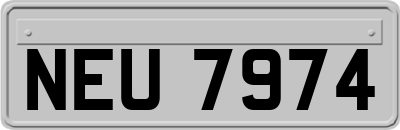 NEU 7974